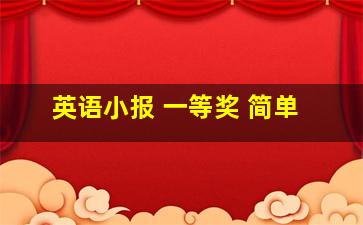 英语小报 一等奖 简单